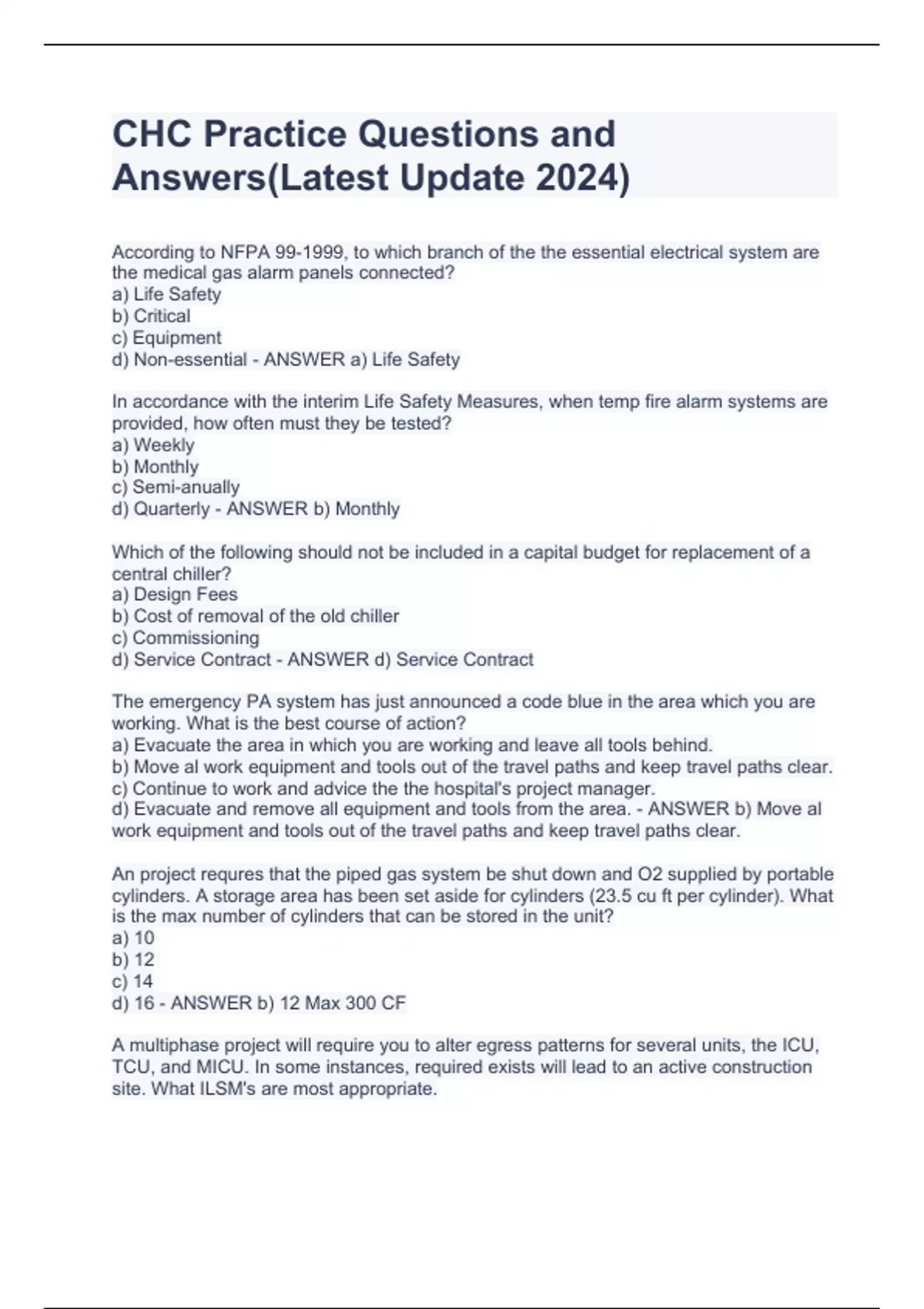 CHC Practice Questions and Answers(Latest Update 2024)

According to NFPA 99-1999, to which branch of the the essential electrical system are the medical gas alarm panels connected?
a) Life Safety
b) Critical
c) Equipment
d) Non-essential - ANSWER a) Life Safety

In accordance with the interim Life Safety Measures, when temp fire alarm systems are provided, how often must they be tested?
a) Weekly
b) Monthly
c) Semi-anually
d) Quarterly - ANSWER b) Monthly

Which of the following should not be included in a capital budget for replacement of a central chiller?
a) Design Fees
b) Cost of removal of the old chiller
c) Commissioning
d) Service Contract - ANSWER d) Service Contract

The emergency PA system has just announced a code blue in the area which you are working. What is the best course of action?
a) Evacuate the area in which you are working and leave all tools behind.
b) Move al work equipment and tools out of the travel paths and keep travel paths clear.
c) Continue to work and advice the the hospital's project manager.
d) Evacuate and remove all equipment and tools from the area. - ANSWER b) Move al work equipment and tools out of the travel paths and keep travel paths clear.

An project requres that the piped gas system be shut down and O2 supplied by portable cylinders. A storage area has been set aside for cylinders (23.5 cu ft per cylinder). What is the max number of cylinders that can be stored in the unit?
a) 10
b) 12
c) 14
d) 16 - ANSWER b) 12 Max 300 CF

A multiphase project will require you to alter egress patterns for several units, the ICU, TCU, and MICU. In some instances, required exists will lead to an active construction site. What ILSM's are most appropriate.